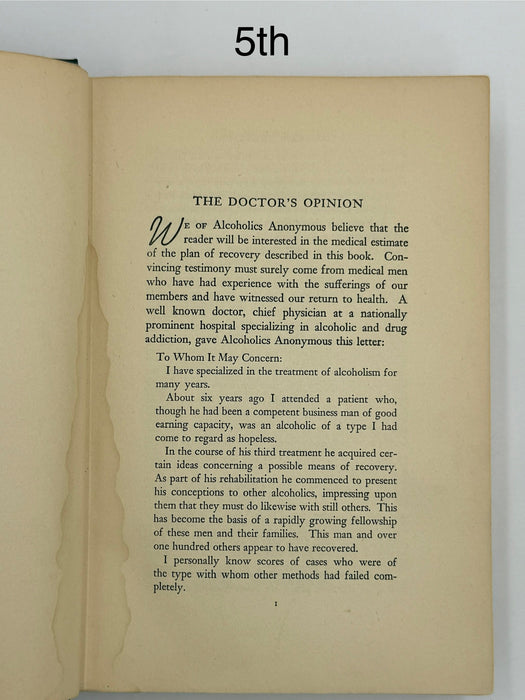 5th

THE DOCTOR'S OPINION

WE OF Alcoholics Anonymous believe that the reader will be interested in the medical estimate of the plan of recovery described in this book. Convincing testimony must surely come from medical men who have had experience with the sufferings of our members and have witnessed our return to health. A well known doctor, chief physician at a nationally prominent hospital specializing in alcoholic and drug addiction, gave Alcoholics Anonymous this letter:

To Whom It May Concern:

I have specialized in the treatment of alcoholism for many years.

About six years ago I attended a patient who, though he had been a competent business man of good earning capacity, was an alcoholic of a type I had come to regard as hopeless.

In the course of his third treatment he acquired certain ideas concerning a possible means of recovery. As part of his rehabilitation he commenced to present his conceptions to other alcoholics, impressing upon them that they must do likewise with still others. This has become the basis of a rapidly growing fellowship of these men and their families. This man and over one hundred others appear to have recovered.

I personally know scores of cases who were of the type with whom other methods had failed completely.

1